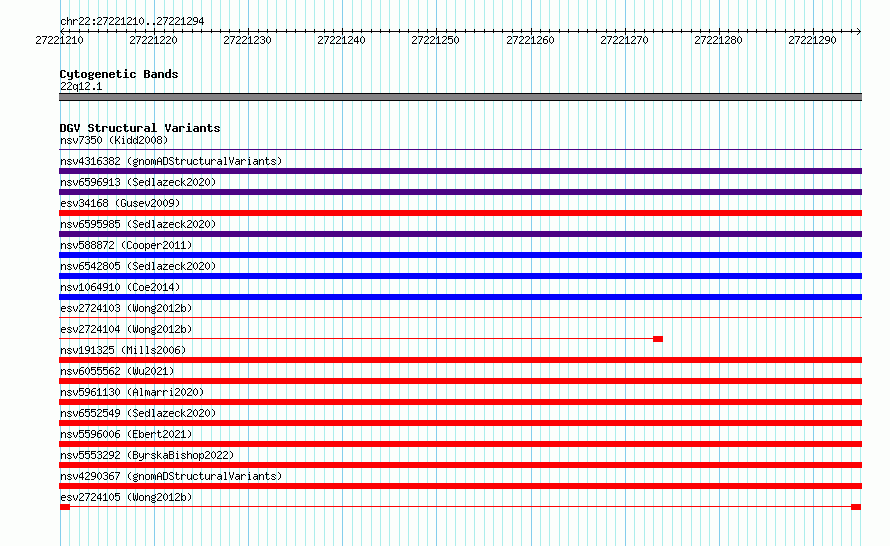 chr22:27221210..27221294

27221210 27221220 27221230 27221240 27221250 27221260 27221270 27221280 27221290

Cytogenetic Bands
22q12.1

DGV Structural Variants
nsv7350 (Kidd2008)
nsv4316382 (gnomADStructuralVariants)
nsv6596913 (Sedlazeck2020)
esv34168 (Gusev2009)
nsv6595985 (Sedlazeck2020)
nsv588872 (Cooper2011)
nsv6542805 (Sedlazeck2020)
nsv1064910 (Coe2014)
esv2724103 (Wong2012b)
esv2724104 (Wong2012b)
nsv191325 (Mills2006)
nsv6055562 (Wu2021)
nsv5961130 (Almarri2020)
nsv6552549 (Sedlazeck2020)
nsv5596006 (Ebert2021)
nsv5553292 (ByrskaBishop2022)
nsv4290367 (gnomADStructuralVariants)
esv2724105 (Wong2012b)